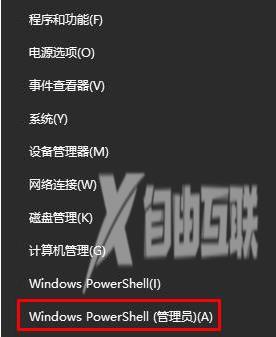 程序和功能(F)

电源选项(O)

事件查看器(V)

系统(Y)

设备管理器(M)

网络连接(W)

磁盘管理(K)

计算机管理(G)

Windows PowerShell(I)

Windows PowerShell (管理员)(A)

X 自由互联